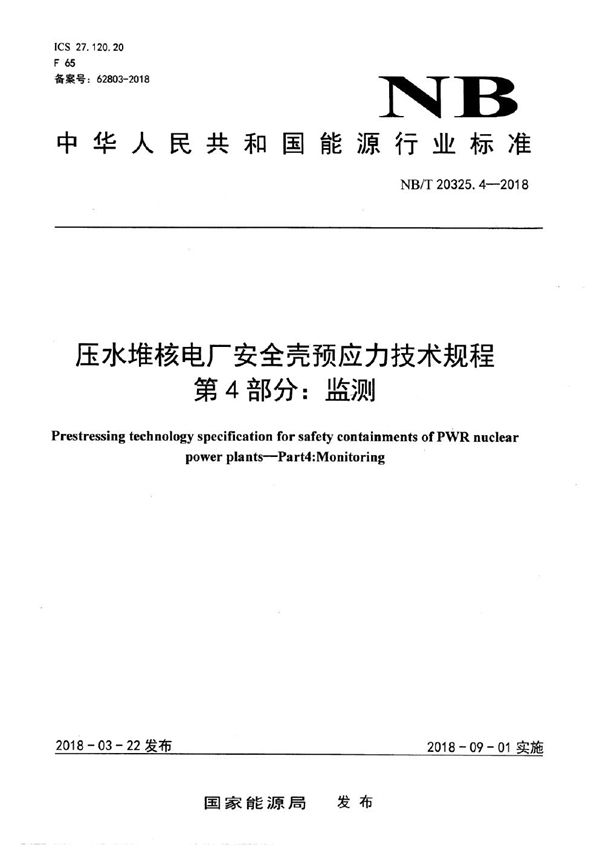 ICS 27.120.20
F 65
备案号：62803-2018

NB

中华人民共和国能源行业标准

NB/T 20325.4—2018

压水堆核电厂安全壳预应力技术规程
第4部分：监测

Prestressing technology specification for safety containments of PWR nuclear power plants—Part4:Monitoring

2018-03-22 发布

2018-09-01 实施

国家能源局　发布